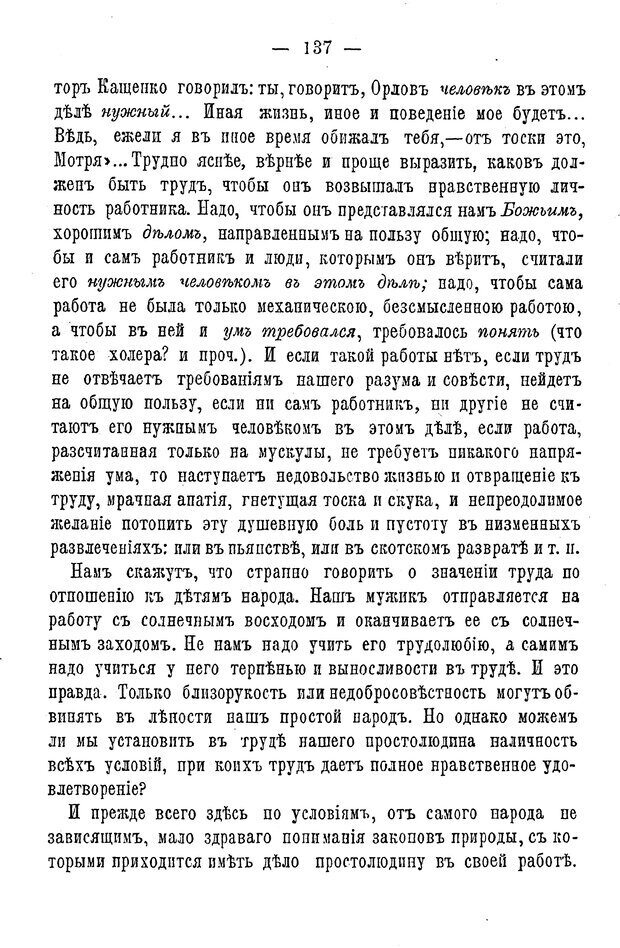 — 137 —

торъ Кащенко говорилъ: ты, говоритъ, Орловъ человѣкъ въ этомъ дѣлѣ нужный... Иная жизнь, иное и поведеніе мое будетъ... Вѣдь, ежели я въ иное время обижалъ тебя,—отъ тоски это, Мотря»... Трудно яснѣе, вѣрнѣе и проще выразить, каковъ долженъ быть трудъ, чтобы онъ возвышалъ нравственную личность работника. Надо, чтобы онъ представлялся намъ Божьимъ, хорошимъ дѣломъ, направленнымъ на пользу общую; надо, чтобы и самъ работникъ и люди, которымъ онъ вѣритъ, считали его нужнымъ человѣкомъ въ этомъ дѣлѣ; надо, чтобы сама работа не была только механическою, безсмысленною работою, а чтобы въ ней и умъ требовался, требовалось понять (что такое холера? и проч.). И если такой работы нѣтъ, если трудъ не отвѣчаетъ требованіямъ нашего разума и совѣсти, нейдетъ на общую пользу, если ни самъ работникъ, ни другіе не считаютъ его нужнымъ человѣкомъ въ этомъ дѣлѣ, если работа, разсчитанная только на мускулы, не требуетъ никакого напряженія ума, то наступаетъ недовольство жизнью и отвращеніе къ труду, мрачная апатія, гнетущая тоска и скука, и непреодолимое желаніе потопить эту душевную боль и пустоту въ низменныхъ развлеченіяхъ: или въ пьянствѣ, или въ скотскомъ развратѣ и т. п.

Намъ скажутъ, что странно говорить о значеніи труда по отношенію къ дѣтямъ народа. Нашъ мужикъ отправляется на работу съ солнечнымъ восходомъ и оканчиваетъ ее съ солнечнымъ заходомъ. Не намъ надо учить его трудолюбію, а самимъ надо учиться у него терпѣнью и выносливости въ трудѣ. И это правда. Только близорукость или недобросовѣстность могутъ обвинять въ лѣности нашъ простой народъ. Но однако можемъ ли мы установить въ трудѣ нашего простолюдина наличность всѣхъ условій, при коихъ трудъ даетъ полное нравственное удовлетвореніе?

И прежде всего здѣсь по условіямъ, отъ самого народа не зависящимъ, мало здраваго пониманія законовъ природы, съ которыми приходится имѣть дѣло простолюдину въ своей работѣ.